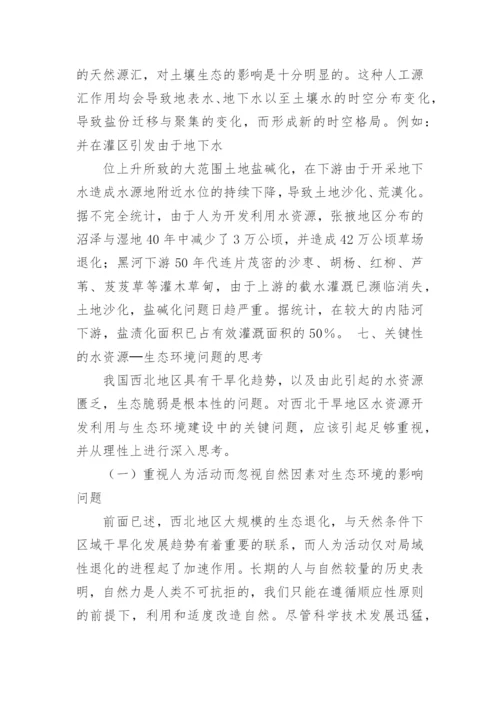 的天然源汇，对土壤生态的影响是十分明显的。这种人工源汇作用均会导致地表水、地下水以至土壤水的时空分布变化，导致盐份迁移与聚集的变化，而形成新的时空格局。例如：并在灌区引发由于地下水

位上升所致的大范围土地盐碱化，在下游由于开采地下水造成水源地附近水位的持续下降，导致土地沙化、荒漠化。据不完全统计，由于人为开发利用水资源，张掖地区分布的沼泽与湿地40年中减少了3万公顷，并造成42万公顷草场退化；黑河下游50年代连片茂密的沙枣、胡杨、红柳、芦苇、芨芨草等灌木草甸，由于上游的截水灌溉已濒临消失，土地沙化，盐碱化问题日趋严重。据统计，在较大的内陆河下游，盐渍化面积已占有效灌溉面积的50%。 七、关键性的水资源—生态环境问题的思考

我国西北地区具有干旱化趋势，以及由此引起的水资源匮乏，生态脆弱是根本性的问题。对西北干旱地区水资源开发利用与生态环境建设中的关键问题，应该引起足够重视，并从理性上进行深入思考。

（一）重视人为活动而忽视自然因素对生态环境的影响问题

前面已述，西北地区大规模的生态退化，与天然条件下区域干旱化发展趋势有着重要的联系，而人为活动仅对局域性退化的进程起了加速作用。长期的人与自然较量的历史表明，自然力是人类不可抗拒的，我们只能在遵循顺应性原则的前提下，利用和适度改造自然。尽管科学技术发展迅猛，